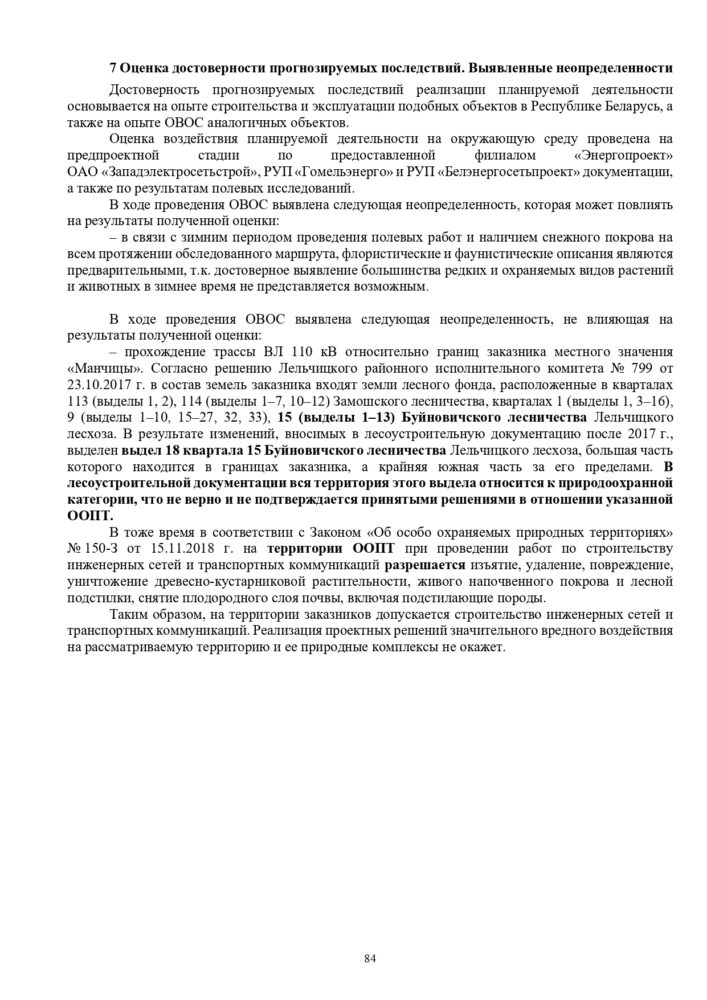 7 Оценка достоверности прогнозируемых последствий. Выявленные неопределенности

Достоверность прогнозируемых последствий реализации планируемой деятельности основывается на опыте строительства и эксплуатации подобных объектов в Республике Беларусь, а также на опыте ОВОС аналогичных объектов.

Оценка воздействия планируемой деятельности на окружающую среду проведена на предпроектной стадии по предоставленной филиалом «Энергопроект» ОАО «Западэлектросетьстрой», РУП «Гомельэнерго» и РУП «Белэнергосетьпроект» документации, а также по результатам полевых исследований.

В ходе проведения ОВОС выявлена следующая неопределенность, которая может повлиять на результаты полученной оценки:

– в связи с зимним периодом проведения полевых работ и наличием снежного покрова на всем протяжении обследованного маршрута, флористические и фаунистические описания являются предварительными, т.к. достоверное выявление большинства редких и охраняемых видов растений и животных в зимнее время не представляется возможным.

В ходе проведения ОВОС выявлена следующая неопределенность, не влияющая на результаты полученной оценки:

– прохождение трассы ВЛ 110 кВ относительно границ заказника местного значения «Манчицы». Согласно решению Лельчицкого районного исполнительного комитета № 799 от 23.10.2017 г. в состав земель заказника входят земли лесного фонда, расположенные в кварталах 113 (выделы 1, 2), 114 (выделы 1–7, 10–12) Замошского лесничества, кварталах 1 (выделы 1, 3–16), 9 (выделы 1–10, 15–27, 32, 33), 15 (выделы 1–13) Буйновичского лесничества Лельчицкого лесхоза. В результате изменений, вносимых в лесоустроительную документацию после 2017 г., выделен выдел 18 квартала 15 Буйновичского лесничества Лельчицкого лесхоза, большая часть которого находится в границах заказника, а крайняя южная часть за его пределами. В лесоустроительной документации вся территория этого выдела относится к природоохранной категории, что не верно и не подтверждается принятыми решениями в отношении указанной ООПТ.

В тоже время в соответствии с Законом «Об особо охраняемых природных территориях» № 150-З от 15.11.2018 г. на территории ООПТ при проведении работ по строительству инженерных сетей и транспортных коммуникаций разрешается изъятие, удаление, повреждение, уничтожение древесно-кустарниковой растительности, живого напочвенного покрова и лесной подстилки, снятие плодородного слоя почвы, включая подстилающие породы.

Таким образом, на территории заказников допускается строительство инженерных сетей и транспортных коммуникаций. Реализация проектных решений значительного вредного воздействия на рассматриваемую территорию и ее природные комплексы не окажет.

84